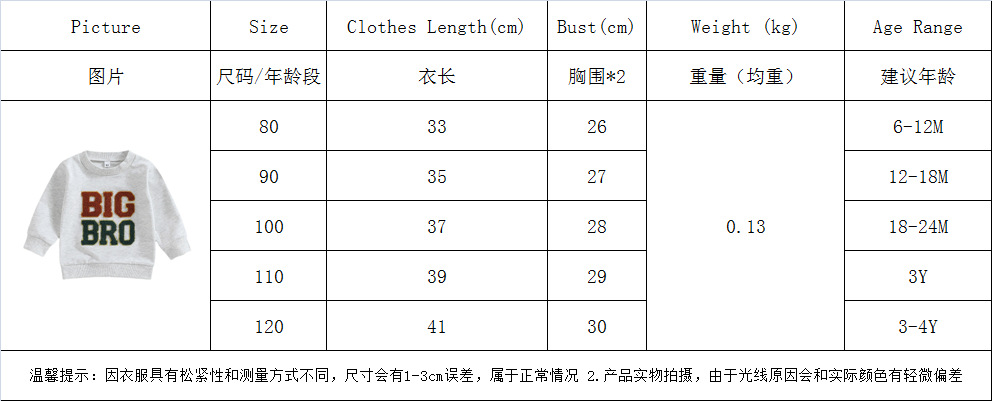 | Picture | Size | Clothes Length(cm) | Bust(cm) | Weight (kg) | Age Range |
|---|---|---|---|---|---|
| 图片 | 尺码/年龄段 | 衣长 | 胸围*2 | 重量（均重） | 建议年龄 |
| BIG BRO | 80 | 33 | 26 | 0.13 | 6-12M |
|  | 90 | 35 | 27 |  | 12-18M |
|  | 100 | 37 | 28 |  | 18-24M |
|  | 110 | 39 | 29 |  | 3Y |
|  | 120 | 41 | 30 |  | 3-4Y |

温馨提示：因衣服具有松紧性和测量方式不同，尺寸会有1-3cm误差，属于正常情况 2.产品实物拍摄，由于光线原因会和实际颜色有轻微偏差